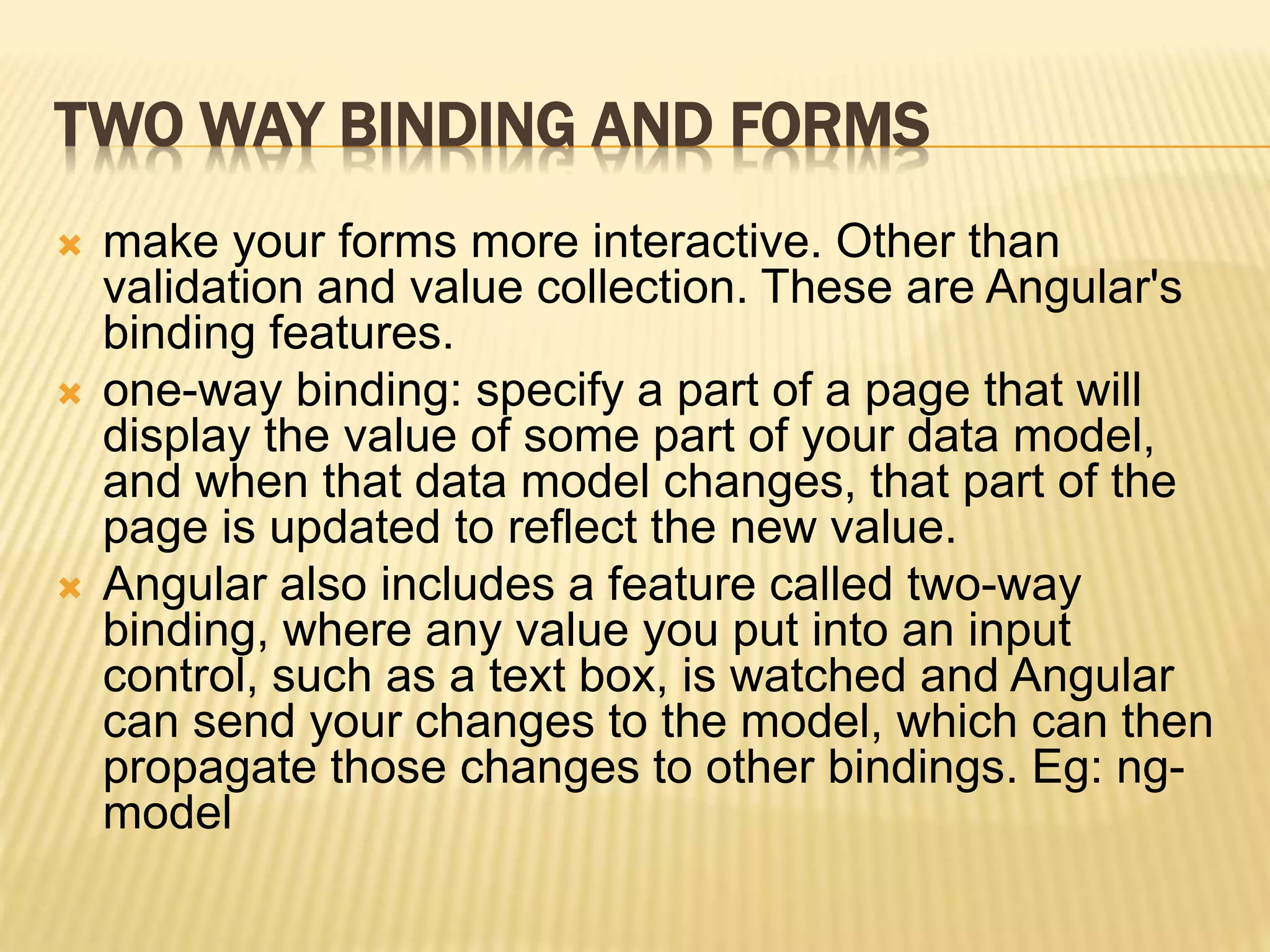 TWO WAY BINDING AND FORMS

make your forms more interactive. Other than validation and value collection. These are Angular's binding features.

one-way binding: specify a part of a page that will display the value of some part of your data model, and when that data model changes, that part of the page is updated to reflect the new value.

Angular also includes a feature called two-way binding, where any value you put into an input control, such as a text box, is watched and Angular can send your changes to the model, which can then propagate those changes to other bindings. Eg: ng-model